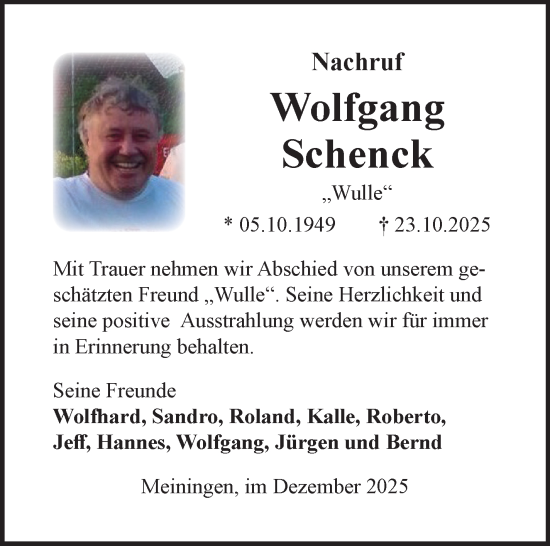 Nachruf

Wolfgang Schenck

„Wulle“

* 05.10.1949 † 23.10.2025

Mit Trauer nehmen wir Abschied von unserem geschätzten Freund „Wulle“. Seine Herzlichkeit und seine positive Ausstrahlung werden wir für immer in Erinnerung behalten.

Seine Freunde
Wolfhard, Sandro, Roland, Kalle, Roberto, Jeff, Hannes, Wolfgang, Jürgen und Bernd

Meiningen, im Dezember 2025